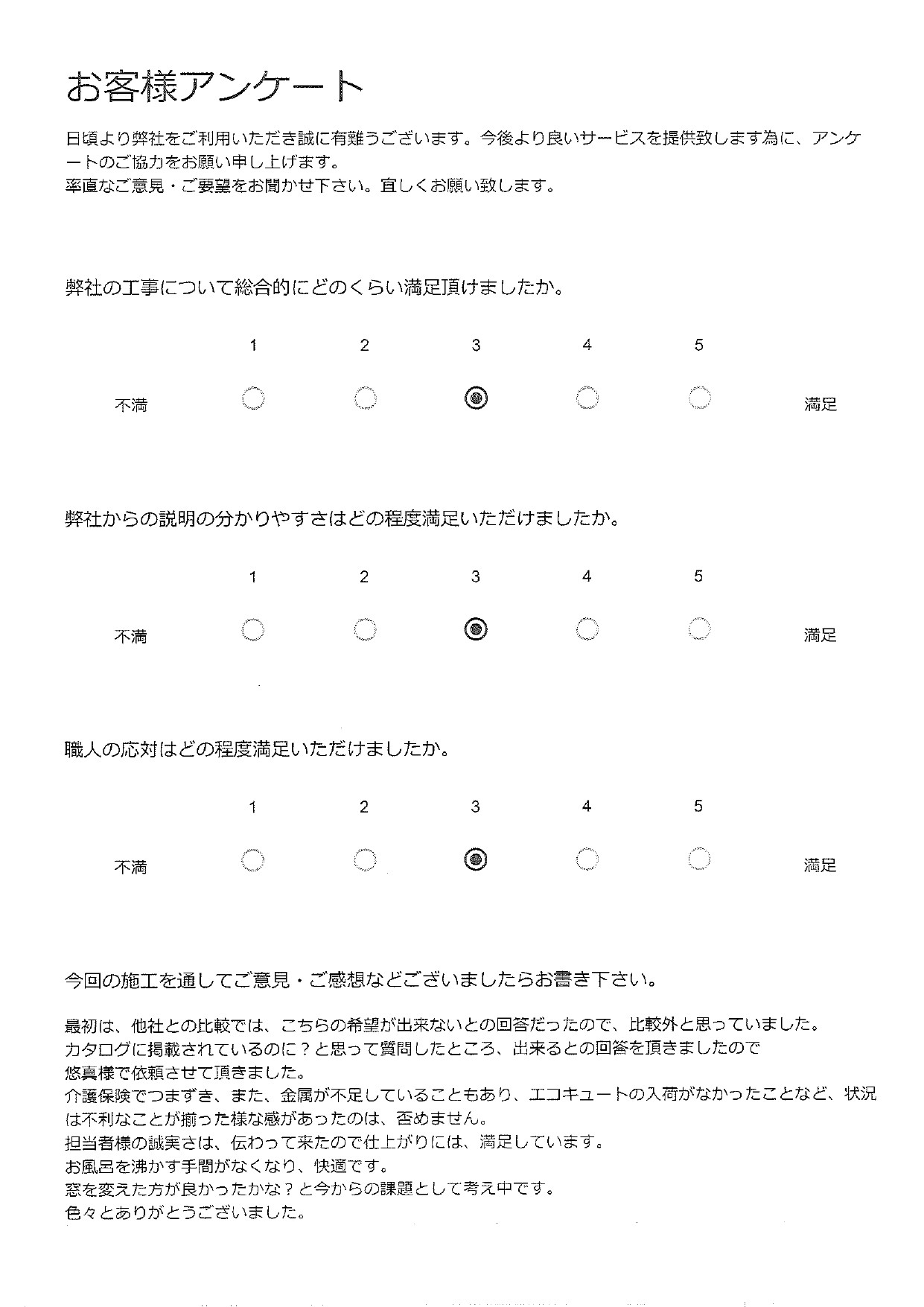 お客様アンケート

日頃より弊社をご利用いただき誠に有難うございます。今後より良いサービスを提供致します為に、アンケートのご協力をお願い申し上げます。
率直なご意見・ご要望をお聞かせ下さい。宜しくお願い致します。

弊社の工事について総合的にどのくらい満足頂けましたか。

1 2 3 4 5
不満 満足

弊社からの説明の分かりやすさはどの程度満足いただけましたか。

1 2 3 4 5
不満 満足

職人の応対はどの程度満足いただけましたか。

1 2 3 4 5
不満 満足

今回の施工を通してご意見・ご感想などございましたらお書き下さい。

最初は、他社との比較では、こちらの希望が出来ないとの回答だったので、比較外と思っていました。
カタログに掲載されているのに？と思って質問したところ、出来るとの回答を頂きましたので
悠真様で依頼させて頂きました。
介護保険でつまずき、また、金属が不足していることもあり、エコキュートの入荷がなかったことなど、状況は不利なことが揃った様な感があったのは、否めません。
担当者様の誠実さは、伝わって来たので仕上がりには、満足しています。
お風呂を沸かす手間がなくなり、快適です。
窓を変えた方が良かったかな？と今からの課題として考え中です。
色々とありがとうございました。